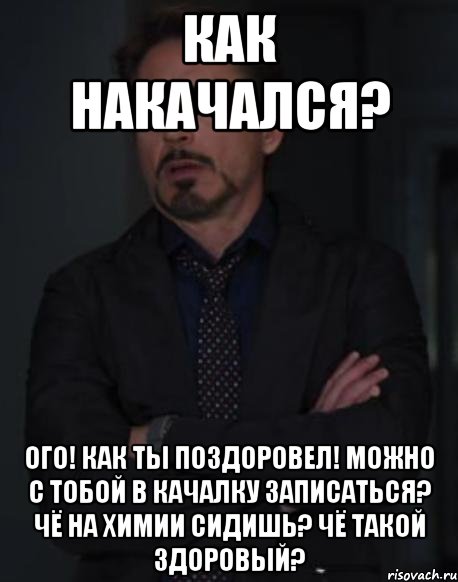 КАК НАКАЧАЛСЯ?

ОГО! КАК ТЫ ПОЗДОРОВЕЛ! МОЖНО С ТОБОЙ В КАЧАЛКУ ЗАПИСАТЬСЯ? ЧЁ НА ХИМИИ СИДИШЬ? ЧЁ ТАКОЙ ЗДОРОВЫЙ?

risovach.ru